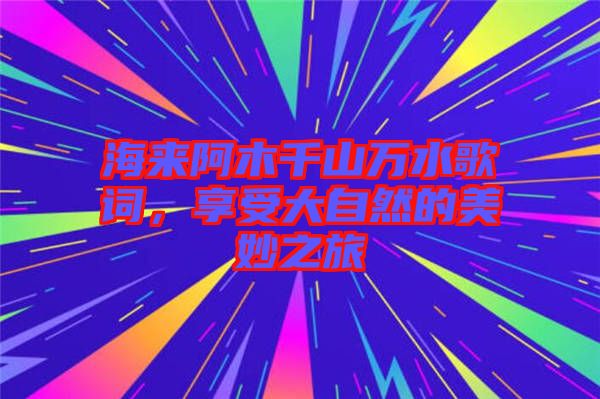 海来阿木千山万水歌词，享受大自然的美妙之旅